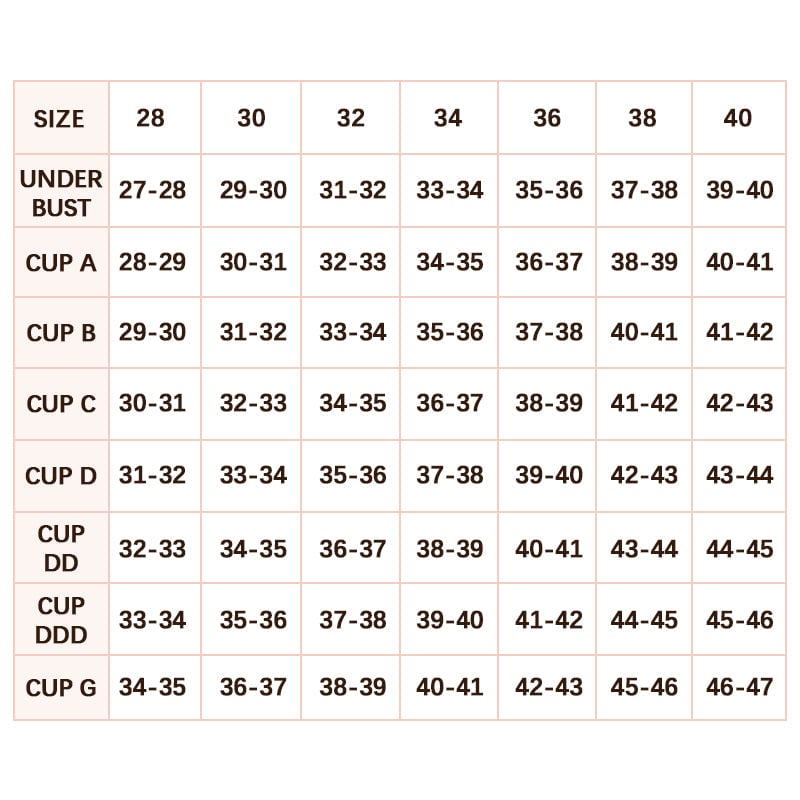 | SIZE | 28 | 30 | 32 | 34 | 36 | 38 | 40 |
|---|---|---|---|---|---|---|---|
| UNDER BUST | 27-28 | 29-30 | 31-32 | 33-34 | 35-36 | 37-38 | 39-40 |
| CUP A | 28-29 | 30-31 | 32-33 | 34-35 | 36-37 | 38-39 | 40-41 |
| CUP B | 29-30 | 31-32 | 33-34 | 35-36 | 37-38 | 40-41 | 41-42 |
| CUP C | 30-31 | 32-33 | 34-35 | 36-37 | 38-39 | 41-42 | 42-43 |
| CUP D | 31-32 | 33-34 | 35-36 | 37-38 | 39-40 | 42-43 | 43-44 |
| CUP DD | 32-33 | 34-35 | 36-37 | 38-39 | 40-41 | 43-44 | 44-45 |
| CUP DDD | 33-34 | 35-36 | 37-38 | 39-40 | 41-42 | 44-45 | 45-46 |
| CUP G | 34-35 | 36-37 | 38-39 | 40-41 | 42-43 | 45-46 | 46-47 |